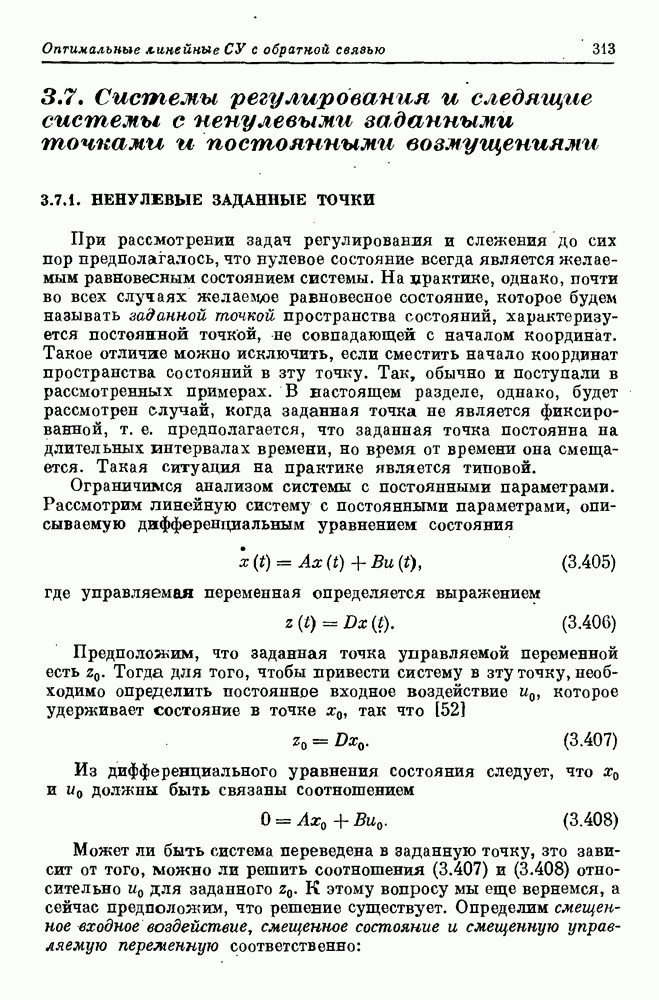 Оптимальные линейные СУ с обратной связью 313

3.7. Системы регулирования и следящие системы с ненулевыми заданными точками и постоянными возмущениями

3.7.1. НЕНУЛЕВЫЕ ЗАДАННЫЕ ТОЧКИ

При рассмотрении задач регулирования и слежения до сих пор предполагалось, что нулевое состояние всегда является желаемым равновесным состоянием системы. На практике, однако, почти во всех случаях желаемое равновесное состояние, которое будем называть заданной точкой пространства состояний, характеризуется постоянной точкой, не совпадающей с началом координат. Такое отличие можно исключить, если сместить начало координат пространства состояний в эту точку. Так, обычно и поступали в рассмотренных примерах. В настоящем разделе, однако, будет рассмотрен случай, когда заданная точка не является фиксированной, т. е. предполагается, что заданная точка постоянна на длительных интервалах времени, но время от времени она смещается. Такая ситуация на практике является типовой.

Ограничимся анализом системы с постоянными параметрами. Рассмотрим линейную систему с постоянными параметрами, описываемую дифференциальным уравнением состояния

$\dot{x}(t) = Ax(t) + Bu(t),$ (3.405)

где управляемая переменная определяется выражением

$z(t) = Dx(t).$ (3.406)

Предположим, что заданная точка управляемой переменной есть $z_0$. Тогда для того, чтобы привести систему в эту точку, необходимо определить постоянное входное воздействие $u_0$, которое удерживает состояние в точке $x_0$, так что [52]

$z_0 = Dx_0.$ (3.407)

Из дифференциального уравнения состояния следует, что $x_0$ и $u_0$ должны быть связаны соотношением

$0 = Ax_0 + Bu_0.$ (3.408)

Может ли быть система переведена в заданную точку, это зависит от того, можно ли решить соотношения (3.407) и (3.408) относительно $u_0$ для заданного $z_0$. К этому вопросу мы еще вернемся, а сейчас предположим, что решение существует. Определим смещенное входное воздействие, смещенное состояние и смещенную управляемую переменную соответственно: